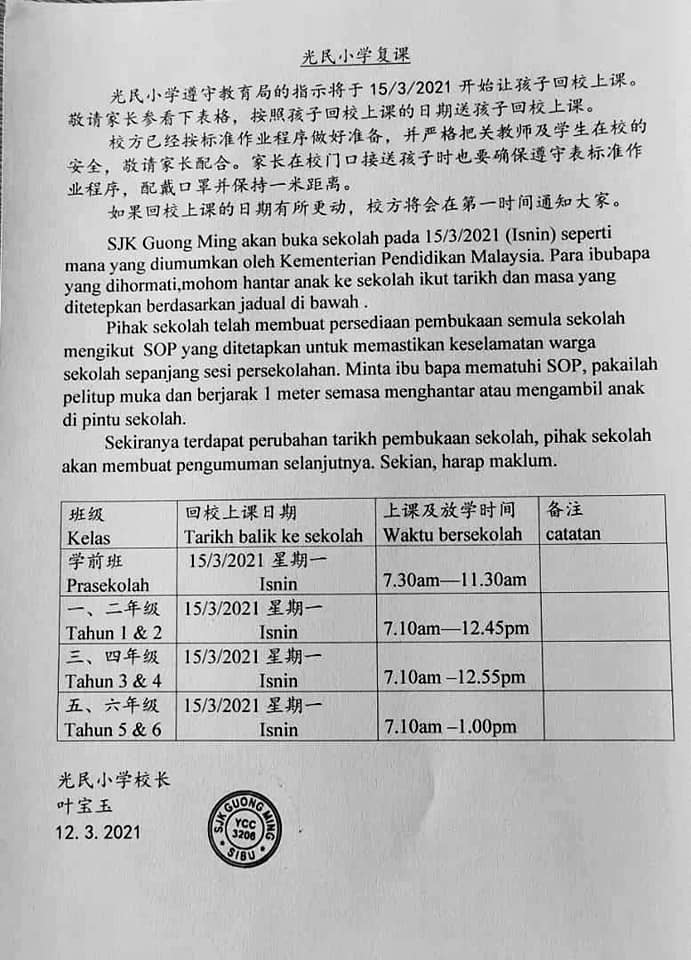 光民小学复课

光民小学遵守教育局的指示将于 15/3/2021 开始让孩子回校上课。敬请家长参看下表格，按照孩子回校上课的日期送孩子回校上课。

校方已经按标准作业程序做好准备，并严格把关教师及学生在校的安全，敬请家长配合。家长在校门口接送孩子时也要确保遵守表标准作业程序，配戴口罩并保持一米距离。

如果回校上课的日期有所更动，校方将会在第一时间通知大家。

SJK Guong Ming akan buka sekolah pada 15/3/2021 (Isnin) seperti mana yang diumumkan oleh Kementerian Pendidikan Malaysia. Para ibubapa yang dihormati,mohom hantar anak ke sekolah ikut tarikh dan masa yang ditetepkan berdasarkan jadual di bawah .

Pihak sekolah telah membuat persediaan pembukaan semula sekolah mengikut SOP yang ditetapkan untuk memastikan keselamatan warga sekolah sepanjang sesi persekolahan. Minta ibu bapa mematuhi SOP, pakailah pelitup muka dan berjarak 1 meter semasa menghantar atau mengambil anak di pintu sekolah.

Sekiranya terdapat perubahan tarikh pembukaan sekolah, pihak sekolah akan membuat pengumuman selanjutnya. Sekian, harap maklum.

| 班级 Kelas | 回校上课日期 Tarikh balik ke sekolah | 上课及放学时间 Waktu bersekolah | 备注 catatan |
|---|---|---|---|
| 学前班 Prasekolah | 15/3/2021 星期一 Isnin | 7.30am—11.30am | |
| 一、二年级 Tahun 1 & 2 | 15/3/2021 星期一 Isnin | 7.10am—12.45pm | |
| 三、四年级 Tahun 3 & 4 | 15/3/2021 星期一 Isnin | 7.10am –12.55pm | |
| 五、六年级 Tahun 5 & 6 | 15/3/2021 星期一 Isnin | 7.10am –1.00pm | |

光民小学校长
叶宝玉
12. 3. 2021

SJK GUONG MING YCC 3206 SIBU